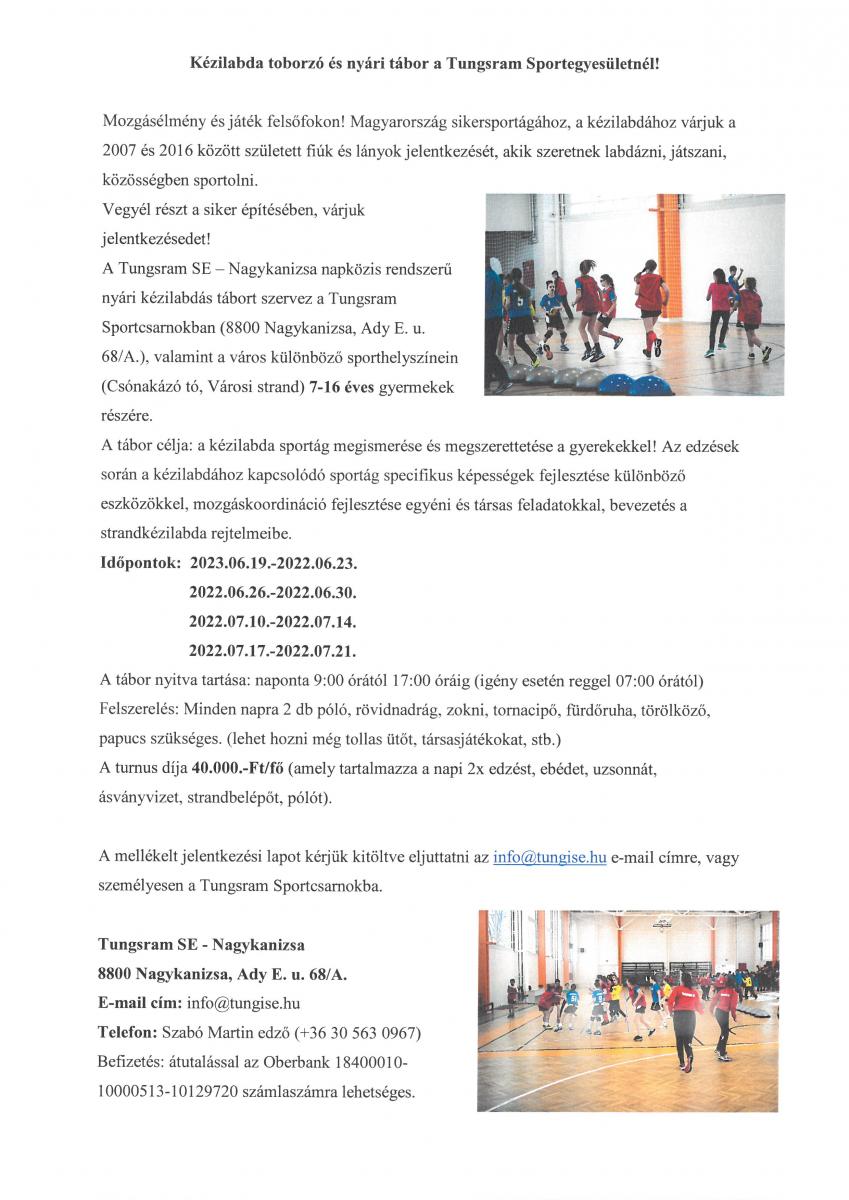 Kézilabda toborzó és nyári tábor a Tungsram Sportegyesületnél!

Mozgásélmény és játék felsőfokon! Magyarország sikersportágához, a kézilabdához várjuk a 2007 és 2016 között született fiúk és lányok jelentkezését, akik szeretnek labdázni, játszani, közösségben sportolni.

Vegyél részt a siker építésében, várjuk jelentkezésedet!

A Tungsram SE – Nagykanizsa napközis rendszerű nyári kézilabdás tábort szervez a Tungsram Sportcsarnokban (8800 Nagykanizsa, Ady E. u. 68/A.), valamint a város különböző sporthelyszínein (Csónakázó tó, Városi strand) 7-16 éves gyermekek részére.

A tábor célja: a kézilabda sportág megismerése és megszerettetése a gyerekekkel! Az edzések során a kézilabdához kapcsolódó sportág specifikus képességek fejlesztése különböző eszközökkel, mozgáskoordináció fejlesztése egyéni és társas feladatokkal, bevezetés a strandkézilabda rejtelmeibe.

Időpontok: 2023.06.19.-2022.06.23.
2022.06.26.-2022.06.30.
2022.07.10.-2022.07.14.
2022.07.17.-2022.07.21.

A tábor nyitva tartása: naponta 9:00 órától 17:00 óráig (igény esetén reggel 07:00 órától)

Felszerelés: Minden napra 2 db póló, rövidnadrág, zokni, tornacipő, fürdőruha, törölköző, papucs szükséges. (lehet hozni még tollas ütőt, társasjátékokat, stb.)

A turnus díja 40.000.-Ft/fő (amely tartalmazza a napi 2x edzést, ebédet, uzsonnát, ásványvizet, strandbelépőt, pólót).

A mellékelt jelentkezési lapot kérjük kitöltve eljuttatni az info@tungise.hu e-mail címre, vagy személyesen a Tungsram Sportcsarnokba.

Tungsram SE - Nagykanizsa
8800 Nagykanizsa, Ady E. u. 68/A.
E-mail cím: info@tungise.hu
Telefon: Szabó Martin edző (+36 30 563 0967)
Befizetés: átutalással az Oberbank 18400010-10000513-10129720 számlaszámra lehetséges.